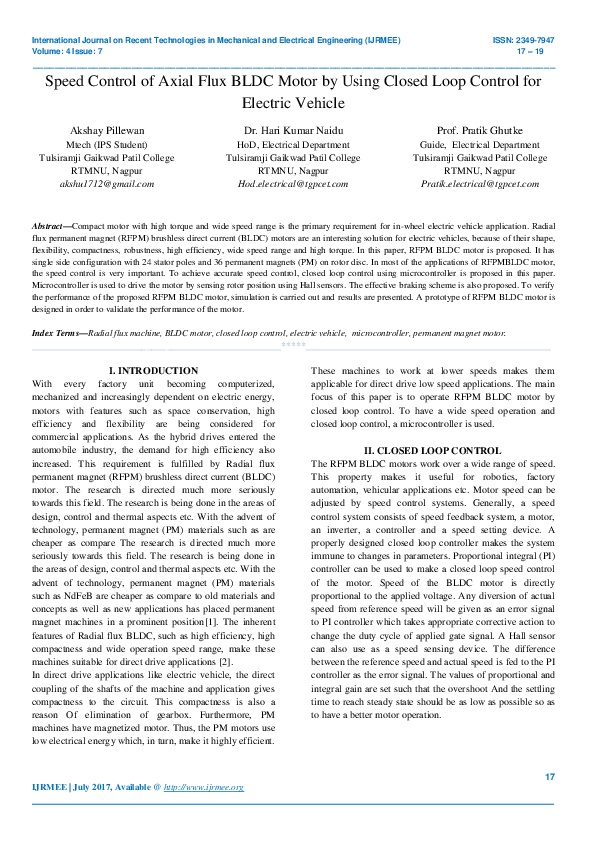 International Journal on Recent Technologies in Mechanical and Electrical Engineering (IJRMEE) ISSN: 2349-7947
Volume: 4 Issue: 7 17 – 19

Speed Control of Axial Flux BLDC Motor by Using Closed Loop Control for Electric Vehicle

Akshay Pillewan
Mtech (IPS Student)
Tulsiramji Gaikwad Patil College
RTMNU, Nagpur
akshu1712@gmail.com

Dr. Hari Kumar Naidu
HoD, Electrical Department
Tulsiramji Gaikwad Patil College
RTMNU, Nagpur
Hod.electrical@tgpcet.com

Prof. Pratik Ghutke
Guide, Electrical Department
Tulsiramji Gaikwad Patil College
RTMNU, Nagpur
Pratik.electrical@tgpcet.com

Abstract—Compact motor with high torque and wide speed range is the primary requirement for in-wheel electric vehicle application. Radial flux permanent magnet (RFPM) brushless direct current (BLDC) motors are an interesting solution for electric vehicles, because of their shape, flexibility, compactness, robustness, high efficiency, wide speed range and high torque. In this paper, RFPM BLDC motor is proposed. It has single side configuration with 24 stator poles and 36 permanent magnets (PM) on rotor disc. In most of the applications of RFPMBLDC motor, the speed control is very important. To achieve accurate speed control, closed loop control using microcontroller is proposed in this paper. Microcontroller is used to drive the motor by sensing rotor position using Hall sensors. The effective braking scheme is also proposed. To verify the performance of the proposed RFPM BLDC motor, simulation is carried out and results are presented. A prototype of RFPM BLDC motor is designed in order to validate the performance of the motor.

Index Terms—Radial flux machine, BLDC motor, closed loop control, electric vehicle, microcontroller, permanent magnet motor.

*****

I. INTRODUCTION
With every factory unit becoming computerized, mechanized and increasingly dependent on electric energy, motors with features such as space conservation, high efficiency and flexibility are being considered for commercial applications. As the hybrid drives entered the automobile industry, the demand for high efficiency also increased. This requirement is fulfilled by Radial flux permanent magnet (RFPM) brushless direct current (BLDC) motor. The research is directed much more seriously towards this field. The research is being done in the areas of design, control and thermal aspects etc. With the advent of technology, permanent magnet (PM) materials such as are cheaper as compare The research is directed much more seriously towards this field. The research is being done in the areas of design, control and thermal aspects etc. With the advent of technology, permanent magnet (PM) materials such as NdFeB are cheaper as compare to old materials and concepts as well as new applications has placed permanent magnet machines in a prominent position[1]. The inherent features of Radial flux BLDC, such as high efficiency, high compactness and wide operation speed range, make these machines suitable for direct drive applications [2].
In direct drive applications like electric vehicle, the direct coupling of the shafts of the machine and application gives compactness to the circuit. This compactness is also a reason Of elimination of gearbox. Furthermore, PM machines have magnetized motor. Thus, the PM motors use low electrical energy which, in turn, make it highly efficient.

These machines to work at lower speeds makes them applicable for direct drive low speed applications. The main focus of this paper is to operate RFPM BLDC motor by closed loop control. To have a wide speed operation and closed loop control, a microcontroller is used.

II. CLOSED LOOP CONTROL
The RFPM BLDC motors work over a wide range of speed. This property makes it useful for robotics, factory automation, vehicular applications etc. Motor speed can be adjusted by speed control systems. Generally, a speed control system consists of speed feedback system, a motor, an inverter, a controller and a speed setting device. A properly designed closed loop controller makes the system immune to changes in parameters. Proportional integral (PI) controller can be used to make a closed loop speed control of the motor. Speed of the BLDC motor is directly proportional to the applied voltage. Any diversion of actual speed from reference speed will be given as an error signal to PI controller which takes appropriate corrective action to change the duty cycle of applied gate signal. A Hall sensor can also use as a speed sensing device. The difference between the reference speed and actual speed is fed to the PI controller as the error signal. The values of proportional and integral gain are set such that the overshoot And the settling time to reach steady state should be as low as possible so as to have a better motor operation.

17
IJRMEE | July 2017, Available @ http://www.ijrmee.org